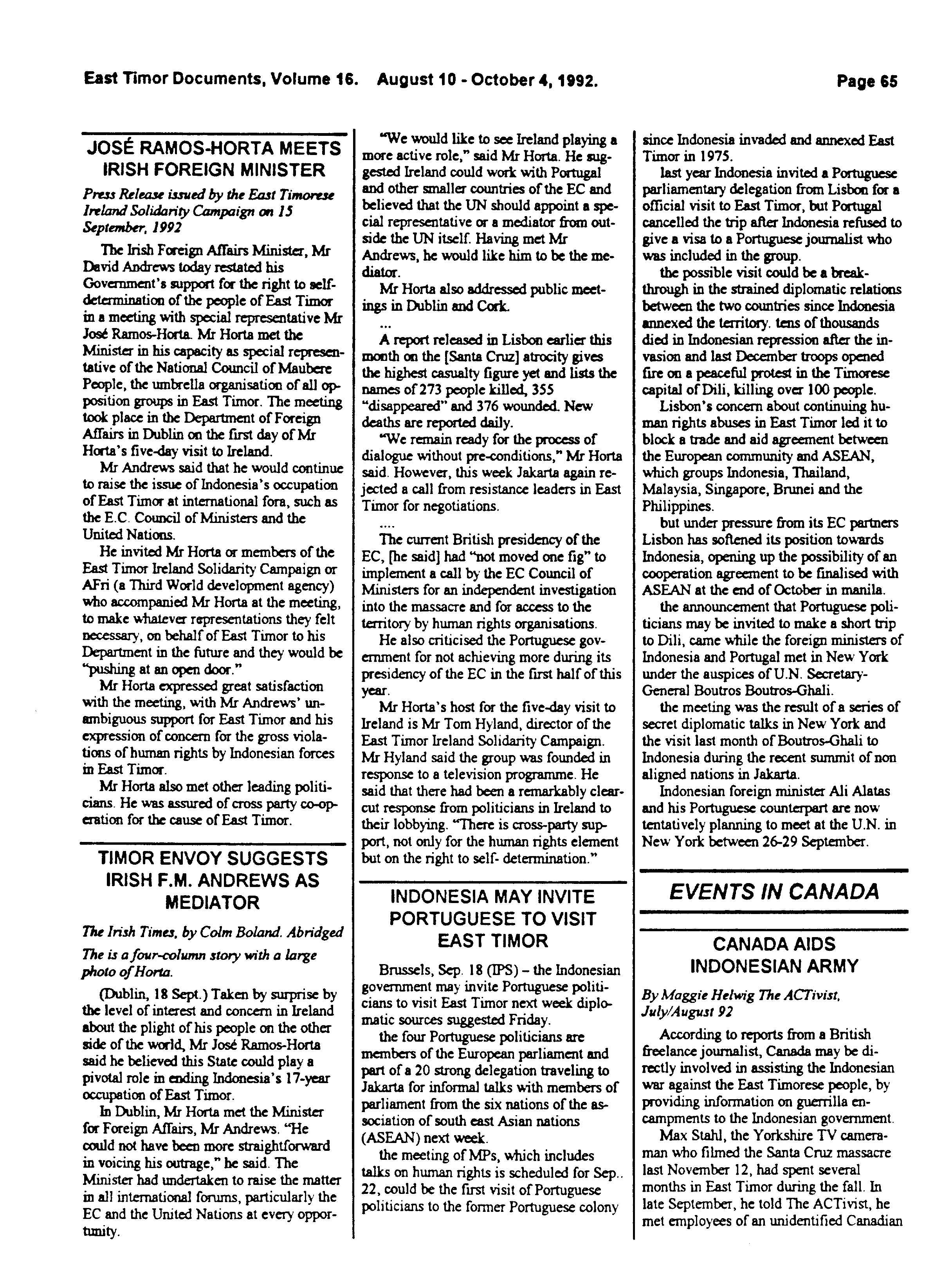 East Timor Documents, Volume 16. August 10 - October 4, 1992. Page 65

JOSÉ RAMOS-HORTA MEETS IRISH FOREIGN MINISTER

Press Release issued by the East Timorese Ireland Solidarity Campaign on 15 September, 1992

The Irish Foreign Affairs Minister, Mr David Andrews today restated his Government's support for the right to self-determination of the people of East Timor in a meeting with special representative Mr José Ramos-Horta. Mr Horta met the Minister in his capacity as special representative of the National Council of Maubere People, the umbrella organisation of all opposition groups in East Timor. The meeting took place in the Department of Foreign Affairs in Dublin on the first day of Mr Horta's five-day visit to Ireland.

Mr Andrews said that he would continue to raise the issue of Indonesia's occupation of East Timor at international fora, such as the E.C. Council of Ministers and the United Nations.

He invited Mr Horta or members of the East Timor Ireland Solidarity Campaign or AFri (a Third World development agency) who accompanied Mr Horta at the meeting, to make whatever representations they felt necessary, on behalf of East Timor to his Department in the future and they would be "pushing at an open door."

Mr Horta expressed great satisfaction with the meeting, with Mr Andrews' unambiguous support for East Timor and his expression of concern for the gross violations of human rights by Indonesian forces in East Timor.

Mr Horta also met other leading politicians. He was assured of cross party co-operation for the cause of East Timor.

TIMOR ENVOY SUGGESTS IRISH F.M. ANDREWS AS MEDIATOR

The Irish Times, by Colm Boland. Abridged

The is a four-column story with a large photo of Horta.

(Dublin, 18 Sept.) Taken by surprise by the level of interest and concern in Ireland about the plight of his people on the other side of the world, Mr José Ramos-Horta said he believed this State could play a pivotal role in ending Indonesia's 17-year occupation of East Timor.

In Dublin, Mr Horta met the Minister for Foreign Affairs, Mr Andrews. "He could not have been more straightforward in voicing his outrage," he said. The Minister had undertaken to raise the matter in all international forums, particularly the EC and the United Nations at every opportunity.

"We would like to see Ireland playing a more active role," said Mr Horta. He suggested Ireland could work with Portugal and other smaller countries of the EC and believed that the UN should appoint a special representative or a mediator from outside the UN itself. Having met Mr Andrews, he would like him to be the mediator.

Mr Horta also addressed public meetings in Dublin and Cork.

...

A report released in Lisbon earlier this month on the [Santa Cruz] atrocity gives the highest casualty figure yet and lists the names of 273 people killed, 355 "disappeared" and 376 wounded. New deaths are reported daily.

"We remain ready for the process of dialogue without pre-conditions," Mr Horta said. However, this week Jakarta again rejected a call from resistance leaders in East Timor for negotiations.

....

The current British presidency of the EC, [he said] had "not moved one fig" to implement a call by the EC Council of Ministers for an independent investigation into the massacre and for access to the territory by human rights organisations.

He also criticised the Portuguese government for not achieving more during its presidency of the EC in the first half of this year.

Mr Horta's host for the five-day visit to Ireland is Mr Tom Hyland, director of the East Timor Ireland Solidarity Campaign. Mr Hyland said the group was founded in response to a television programme. He said that there had been a remarkably clear-cut response from politicians in Ireland to their lobbying. "There is cross-party support, not only for the human rights element but on the right to self- determination."

INDONESIA MAY INVITE PORTUGUESE TO VISIT EAST TIMOR

Brussels, Sep. 18 (IPS) – the Indonesian government may invite Portuguese politicians to visit East Timor next week diplomatic sources suggested Friday.

the four Portuguese politicians are members of the European parliament and part of a 20 strong delegation traveling to Jakarta for informal talks with members of parliament from the six nations of the association of south east Asian nations (ASEAN) next week.

the meeting of MPs, which includes talks on human rights is scheduled for Sep.. 22, could be the first visit of Portuguese politicians to the former Portuguese colony since Indonesia invaded and annexed East Timor in 1975.

last year Indonesia invited a Portuguese parliamentary delegation from Lisbon for a official visit to East Timor, but Portugal cancelled the trip after Indonesia refused to give a visa to a Portuguese journalist who was included in the group.

the possible visit could be a breakthrough in the strained diplomatic relations between the two countries since Indonesia annexed the territory. tens of thousands died in Indonesian repression after the invasion and last December troops opened fire on a peaceful protest in the Timorese capital of Dili, killing over 100 people.

Lisbon's concern about continuing human rights abuses in East Timor led it to block a trade and aid agreement between the European community and ASEAN, which groups Indonesia, Thailand, Malaysia, Singapore, Brunei and the Philippines.

but under pressure from its EC partners Lisbon has softened its position towards Indonesia, opening up the possibility of an cooperation agreement to be finalised with ASEAN at the end of October in manila.

the announcement that Portuguese politicians may be invited to make a short trip to Dili, came while the foreign ministers of Indonesia and Portugal met in New York under the auspices of U.N. Secretary-General Boutros Boutros-Ghali.

the meeting was the result of a series of secret diplomatic talks in New York and the visit last month of Boutros-Ghali to Indonesia during the recent summit of non aligned nations in Jakarta.

Indonesian foreign minister Ali Alatas and his Portuguese counterpart are now tentatively planning to meet at the U.N. in New York between 26-29 September.

EVENTS IN CANADA

CANADA AIDS INDONESIAN ARMY

By Maggie Helwig The ACTivist, July/August 92

According to reports from a British freelance journalist, Canada may be directly involved in assisting the Indonesian war against the East Timorese people, by providing information on guerrilla encampments to the Indonesian government.

Max Stahl, the Yorkshire TV cameraman who filmed the Santa Cruz massacre last November 12, had spent several months in East Timor during the fall. In late September, he told The ACTivist, he met employees of an unidentified Canadian